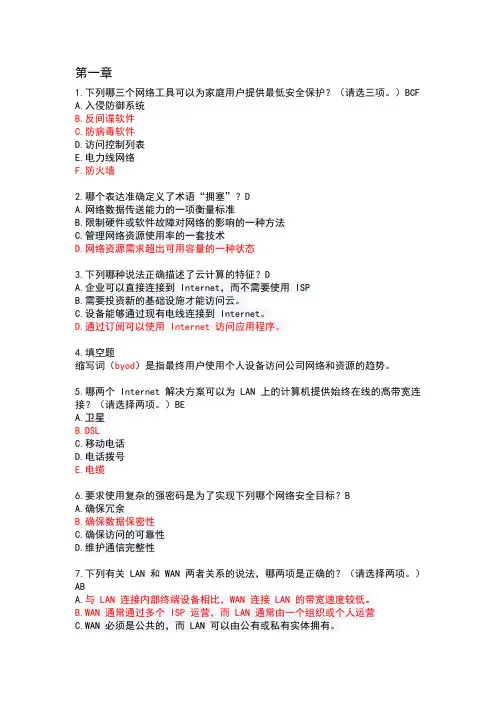 第一章

1.下列哪三个网络工具可以为家庭用户提供最低安全保护？（请选三项。）BCF
A.入侵防御系统
B.反间谍软件
C.防病毒软件
D.访问控制列表
E.电力线网络
F.防火墙

2.哪个表达准确定义了术语“拥塞”？D
A.网络数据传送能力的一项衡量标准
B.限制硬件或软件故障对网络的影响的一种方法
C.管理网络资源使用率的一套技术
D.网络资源需求超出可用容量的一种状态

3.下列哪种说法正确描述了云计算的特征？D
A.企业可以直接连接到 Internet，而不需要使用 ISP
B.需要投资新的基础设施才能访问云。
C.设备能够通过现有电线连接到 Internet。
D.通过订阅可以使用 Internet 访问应用程序。

4.填空题
缩写词（byod）是指最终用户使用个人设备访问公司网络和资源的趋势。

5.哪两个 Internet 解决方案可以为 LAN 上的计算机提供始终在线的高带宽连接？（请选择两项。）BE
A.卫星
B.DSL
C.移动电话
D.电话拨号
E.电缆

6.要求使用复杂的强密码是为了实现下列哪个网络安全目标？B
A.确保冗余
B.确保数据保密性
C.确保访问的可靠性
D.维护通信完整性

7.下列有关 LAN 和 WAN 两者关系的说法，哪两项是正确的？（请选择两项。）AB
A.与 LAN 连接内部终端设备相比，WAN 连接 LAN 的带宽速度较低。
B.WAN 通常通过多个 ISP 运营，而 LAN 通常由一个组织或个人运营
C.WAN 必须是公共的，而 LAN 可以由公有或私有实体拥有。